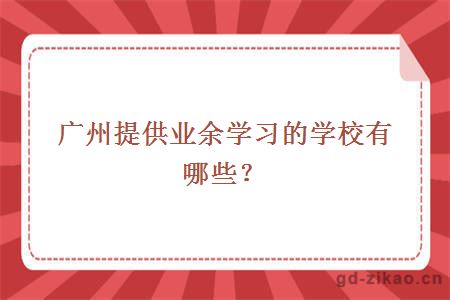 广州提供业余学习的学校有哪些？

gd-zikao.cn